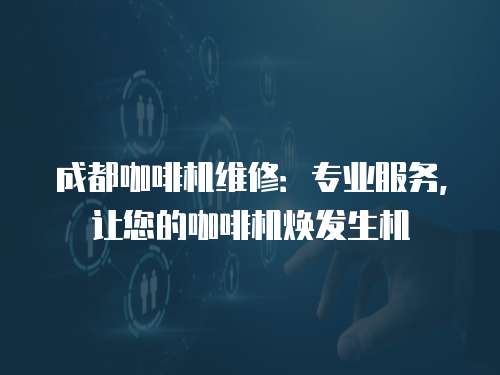 成都咖啡机维修：专业服务，让您的咖啡机焕发生机